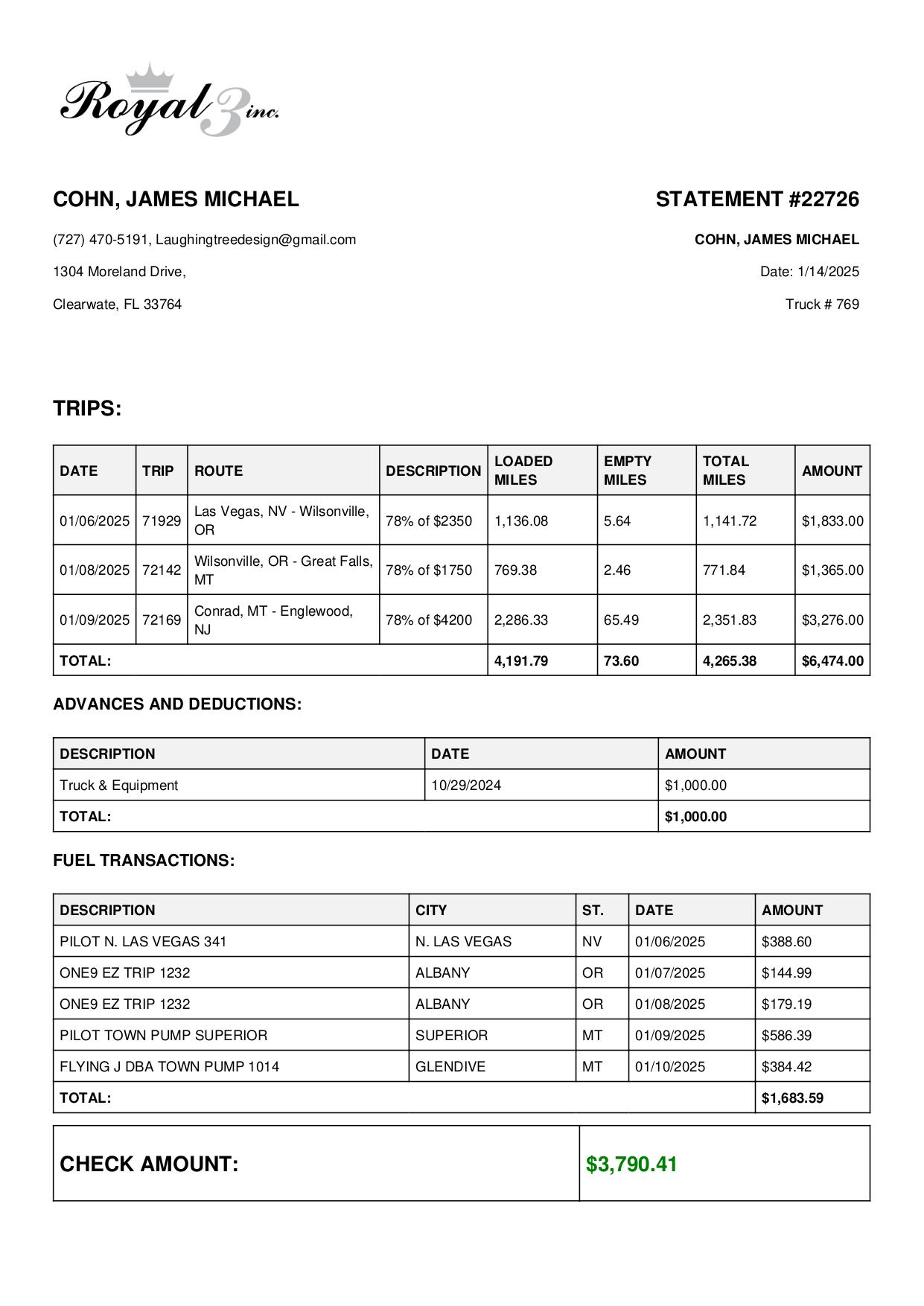 Royal 3 inc.

COHN, JAMES MICHAEL

(727) 470-5191, Laughingtreedesign@gmail.com

1304 Moreland Drive,

Clearwate, FL 33764

STATEMENT #22726

COHN, JAMES MICHAEL

Date: 1/14/2025

Truck # 769

TRIPS:

| DATE | TRIP | ROUTE | DESCRIPTION | LOADED MILES | EMPTY MILES | TOTAL MILES | AMOUNT |
|---|---|---|---|---|---|---|---|
| 01/06/2025 | 71929 | Las Vegas, NV - Wilsonville, OR | 78% of $2350 | 1,136.08 | 5.64 | 1,141.72 | $1,833.00 |
| 01/08/2025 | 72142 | Wilsonville, OR - Great Falls, MT | 78% of $1750 | 769.38 | 2.46 | 771.84 | $1,365.00 |
| 01/09/2025 | 72169 | Conrad, MT - Englewood, NJ | 78% of $4200 | 2,286.33 | 65.49 | 2,351.83 | $3,276.00 |
| TOTAL: | | | | 4,191.79 | 73.60 | 4,265.38 | $6,474.00 |

ADVANCES AND DEDUCTIONS:

| DESCRIPTION | DATE | AMOUNT |
|---|---|---|
| Truck & Equipment | 10/29/2024 | $1,000.00 |
| TOTAL: | | $1,000.00 |

FUEL TRANSACTIONS:

| DESCRIPTION | CITY | ST. | DATE | AMOUNT |
|---|---|---|---|---|
| PILOT N. LAS VEGAS 341 | N. LAS VEGAS | NV | 01/06/2025 | $388.60 |
| ONE9 EZ TRIP 1232 | ALBANY | OR | 01/07/2025 | $144.99 |
| ONE9 EZ TRIP 1232 | ALBANY | OR | 01/08/2025 | $179.19 |
| PILOT TOWN PUMP SUPERIOR | SUPERIOR | MT | 01/09/2025 | $586.39 |
| FLYING J DBA TOWN PUMP 1014 | GLENDIVE | MT | 01/10/2025 | $384.42 |
| TOTAL: | | | | $1,683.59 |

| CHECK AMOUNT: | $3,790.41 |
|---|---|